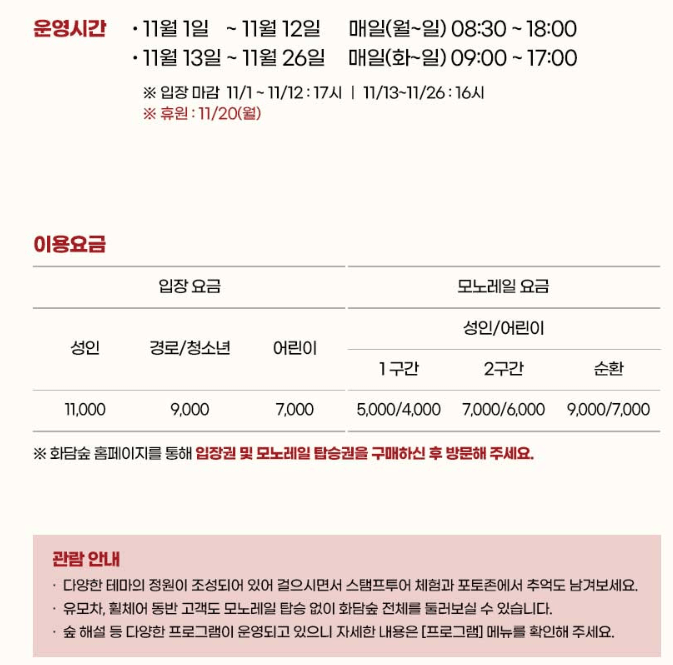 운영시간 · 11월 1일 ~ 11월 12일 매일(월~일) 08:30 ~ 18:00
· 11월 13일 ~ 11월 26일 매일(화~일) 09:00 ~ 17:00

※ 입장 마감 11/1 ~ 11/12 : 17시 | 11/13~11/26 : 16시
※ 휴원 : 11/20(월)

이용요금

| 입장 요금 | | | 모노레일 요금 | | |
|---|---|---|---|---|---|
| 성인 | 경로/청소년 | 어린이 | 성인/어린이 | | |
| | | | 1 구간 | 2구간 | 순환 |
| 11,000 | 9,000 | 7,000 | 5,000/4,000 | 7,000/6,000 | 9,000/7,000 |

※ 화담숲 홈페이지를 통해 입장권 및 모노레일 탑승권을 구매하신 후 방문해 주세요.

관람 안내
· 다양한 테마의 정원이 조성되어 있어 걸으시면서 스탬프투어 체험과 포토존에서 추억도 남겨보세요.
· 유모차, 휠체어 동반 고객도 모노레일 탑승 없이 화담숲 전체를 둘러보실 수 있습니다.
· 숲 해설 등 다양한 프로그램이 운영되고 있으니 자세한 내용은 [프로그램] 메뉴를 확인해 주세요.